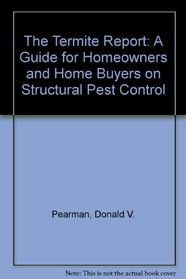 The Termite Report: A Guide for Homeowners and Home Buyers on Structural Pest Control

Pearman, Donald V.

Note: This is not the actual book cover